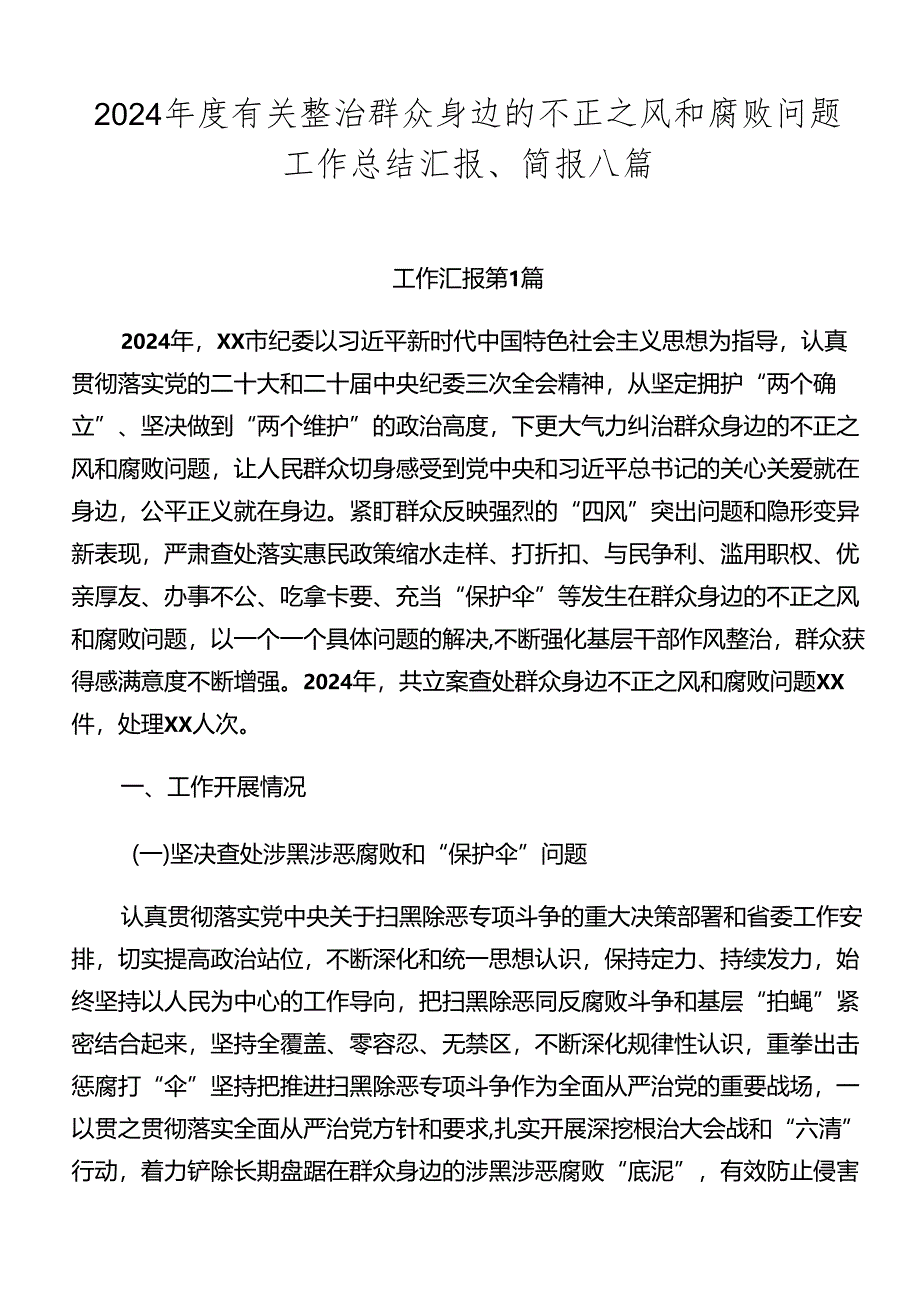 2024年度有关整治群众身边的不正之风和腐败问题工作总结汇报、简报八篇

工作汇报第1篇

2024年，XX市纪委以习近平新时代中国特色社会主义思想为指导，认真贯彻落实党的二十大和二十届中央纪委三次全会精神，从坚定拥护“两个确立”、坚决做到“两个维护”的政治高度，下更大气力纠治群众身边的不正之风和腐败问题，让人民群众切身感受到党中央和习近平总书记的关心关爱就在身边，公平正义就在身边。紧盯群众反映强烈的“四风”突出问题和隐形变异新表现，严肃查处落实惠民政策缩水走样、打折扣、与民争利、滥用职权、优亲厚友、办事不公、吃拿卡要、充当“保护伞”等发生在群众身边的不正之风和腐败问题，以一个一个具体问题的解决,不断强化基层干部作风整治，群众获得感满意度不断增强。2024年，共立案查处群众身边不正之风和腐败问题XX件，处理XX人次。

一、工作开展情况

(一)坚决查处涉黑涉恶腐败和“保护伞”问题

认真贯彻落实党中央关于扫黑除恶专项斗争的重大决策部署和省委工作安排，切实提高政治站位，不断深化和统一思想认识，保持定力、持续发力，始终坚持以人民为中心的工作导向，把扫黑除恶同反腐败斗争和基层“拍蝇”紧密结合起来，坚持全覆盖、零容忍、无禁区，不断深化规律性认识，重拳出击惩腐打“伞”坚持把推进扫黑除恶专项斗争作为全面从严治党的重要战场，一以贯之贯彻落实全面从严治党方针和要求,扎实开展深挖根治大会战和“六清”行动，着力铲除长期盘踞在群众身边的涉黑涉恶腐败“底泥”，有效防止侵害